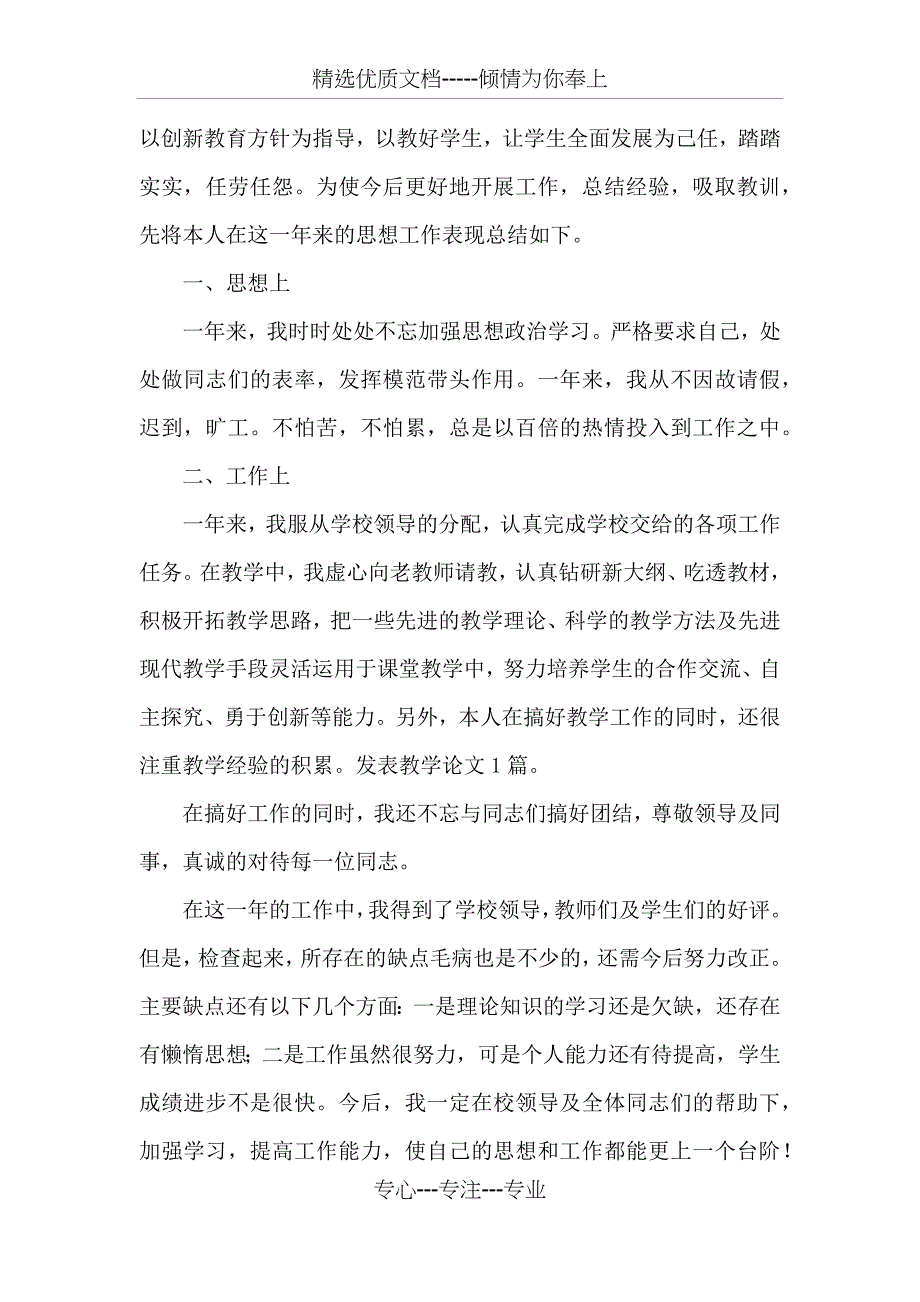 精选优质文档-----倾情为你奉上

以创新教育方针为指导，以教好学生，让学生全面发展为己任，踏踏实实，任劳任怨。为使今后更好地开展工作，总结经验，吸取教训，先将本人在这一年来的思想工作表现总结如下。

一、思想上

一年来，我时时处处不忘加强思想政治学习。严格要求自己，处处做同志们的表率，发挥模范带头作用。一年来，我从不因故请假，迟到，旷工。不怕苦，不怕累，总是以百倍的热情投入到工作之中。

二、工作上

一年来，我服从学校领导的分配，认真完成学校交给的各项工作任务。在教学中，我虚心向老教师请教，认真钻研新大纲、吃透教材，积极开拓教学思路，把一些先进的教学理论、科学的教学方法及先进现代教学手段灵活运用于课堂教学中，努力培养学生的合作交流、自主探究、勇于创新等能力。另外，本人在搞好教学工作的同时，还很注重教学经验的积累。发表教学论文 1 篇。

在搞好工作的同时，我还不忘与同志们搞好团结，尊敬领导及同事，真诚的对待每一位同志。

在这一年的工作中，我得到了学校领导，教师们及学生们的好评。但是，检查起来，所存在的缺点毛病也是不少的，还需今后努力改正。主要缺点还有以下几个方面：一是理论知识的学习还是欠缺，还存在有懒惰思想；二是工作虽然很努力，可是个人能力还有待提高，学生成绩进步不是很快。今后，我一定在校领导及全体同志们的帮助下，加强学习，提高工作能力，使自己的思想和工作都能更上一个台阶！

专心---专注---专业